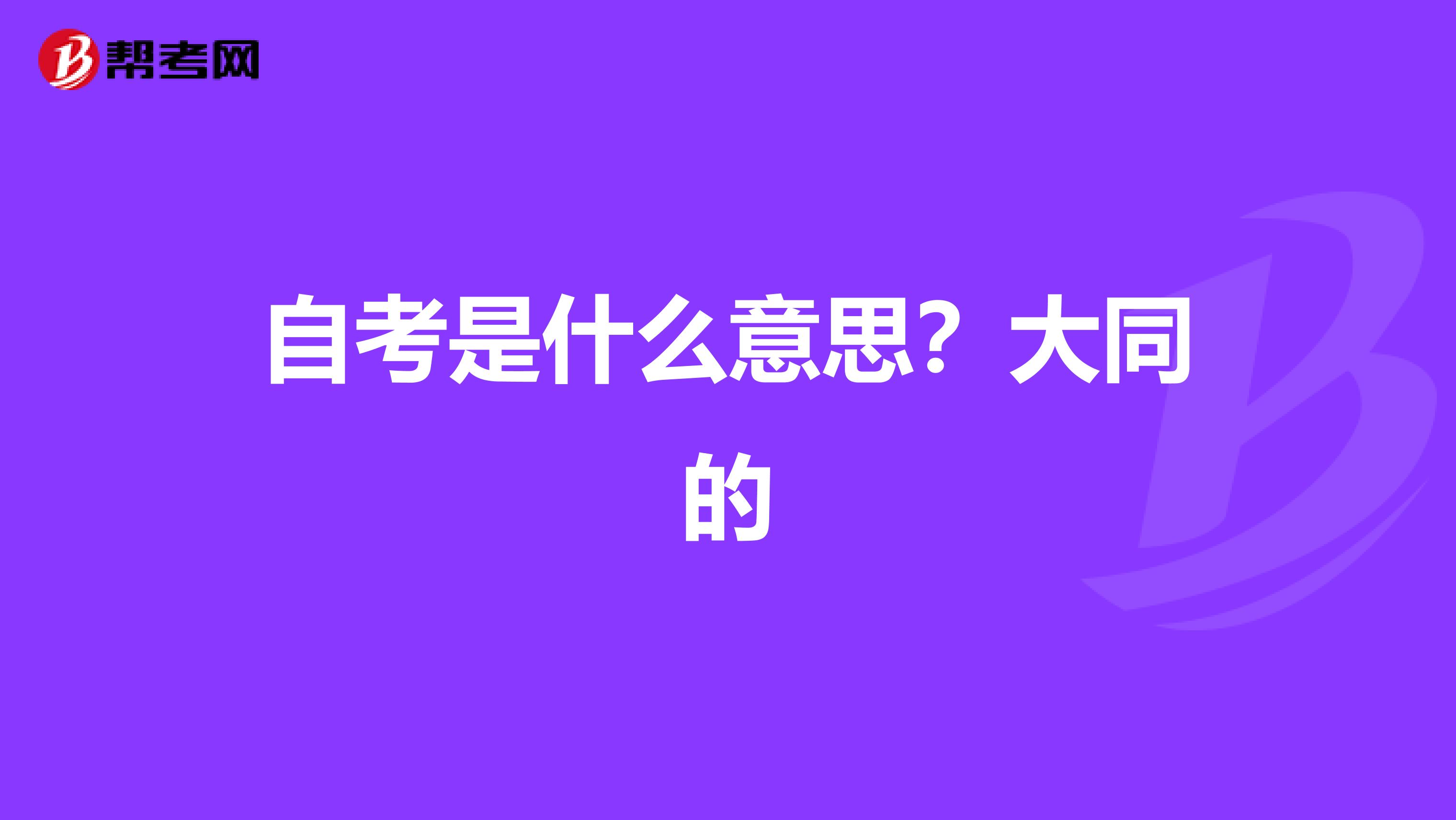 帮考网

自考是什么意思？大同的